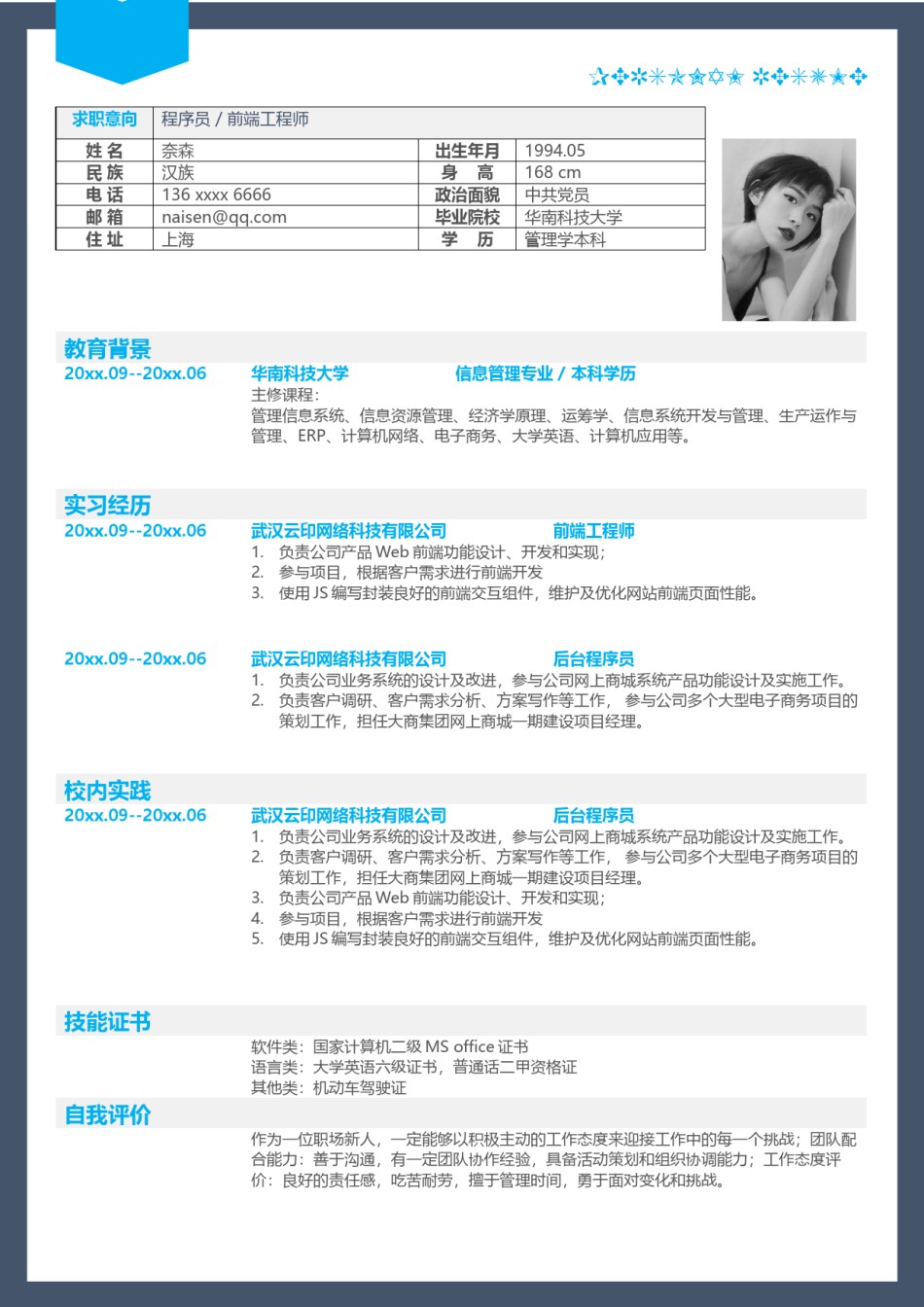 | 求职意向 | 程序员 / 前端工程师 | | |
|---|---|---|---|
| 姓 名 | 奈森 | 出生年月 | 1994.05 |
| 民 族 | 汉族 | 身 高 | 168 cm |
| 电 话 | 136 xxxx 6666 | 政治面貌 | 中共党员 |
| 邮 箱 | naisen@qq.com | 毕业院校 | 华南科技大学 |
| 住 址 | 上海 | 学 历 | 管理学本科 |

教育背景
20xx.09--20xx.06 华南科技大学 信息管理专业 / 本科学历
主修课程：
管理信息系统、信息资源管理、经济学原理、运筹学、信息系统开发与管理、生产运作与管理、ERP、计算机网络、电子商务、大学英语、计算机应用等。

实习经历
20xx.09--20xx.06 武汉云印网络科技有限公司 前端工程师
1. 负责公司产品 Web 前端功能设计、开发和实现；
2. 参与项目，根据客户需求进行前端开发
3. 使用 JS 编写封装良好的前端交互组件，维护及优化网站前端页面性能。

20xx.09--20xx.06 武汉云印网络科技有限公司 后台程序员
1. 负责公司业务系统的设计及改进，参与公司网上商城系统产品功能设计及实施工作。
2. 负责客户调研、客户需求分析、方案写作等工作， 参与公司多个大型电子商务项目的策划工作，担任大商集团网上商城一期建设项目经理。

校内实践
20xx.09--20xx.06 武汉云印网络科技有限公司 后台程序员
1. 负责公司业务系统的设计及改进，参与公司网上商城系统产品功能设计及实施工作。
2. 负责客户调研、客户需求分析、方案写作等工作， 参与公司多个大型电子商务项目的策划工作，担任大商集团网上商城一期建设项目经理。
3. 负责公司产品 Web 前端功能设计、开发和实现；
4. 参与项目，根据客户需求进行前端开发
5. 使用 JS 编写封装良好的前端交互组件，维护及优化网站前端页面性能。

技能证书
软件类：国家计算机二级 MS office 证书
语言类：大学英语六级证书，普通话二甲资格证
其他类：机动车驾驶证

自我评价
作为一位职场新人，一定能够以积极主动的工作态度来迎接工作中的每一个挑战；团队配合能力：善于沟通，有一定团队协作经验，具备活动策划和组织协调能力；工作态度评价：良好的责任感，吃苦耐劳，擅于管理时间，勇于面对变化和挑战。